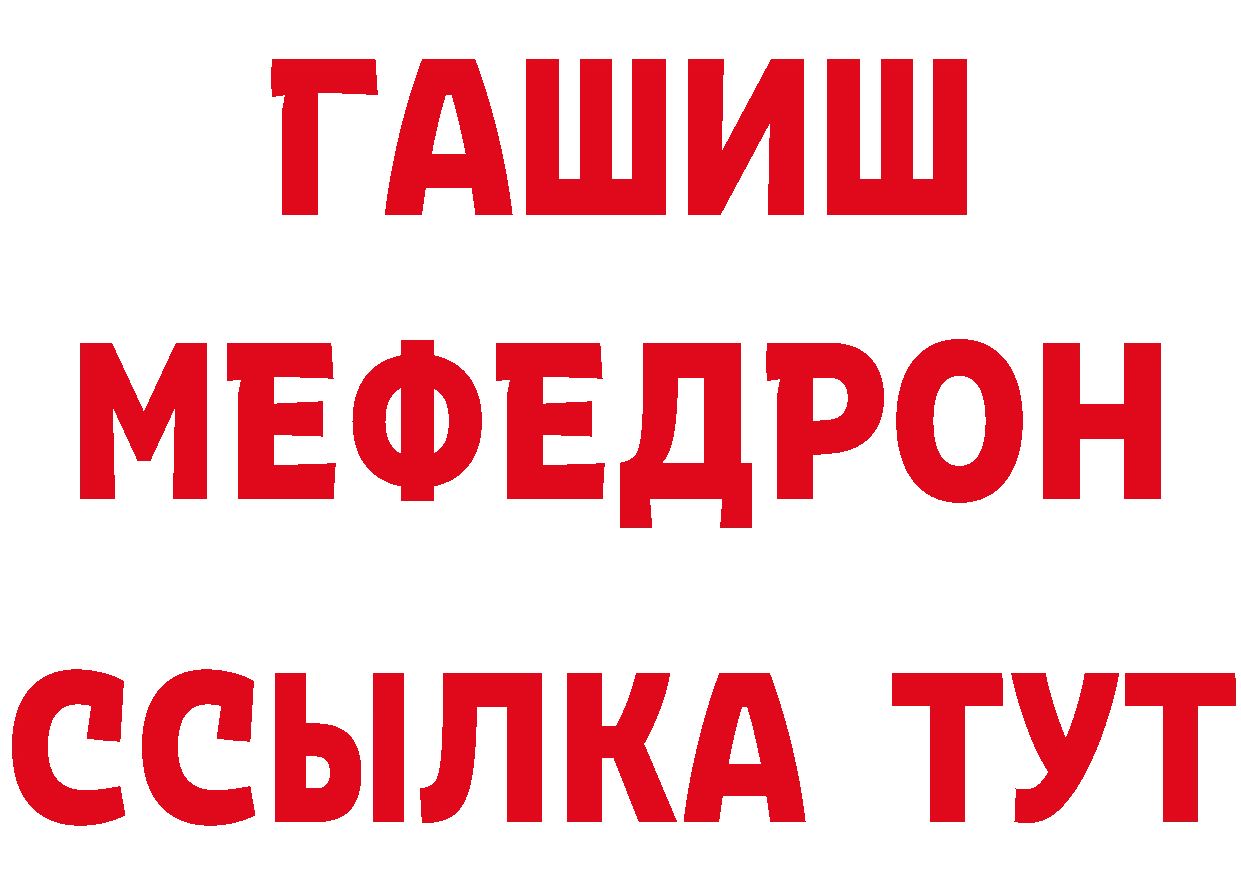 ГАШИШ
МЕФЕДРОН
ССЫЛКА ТУТ